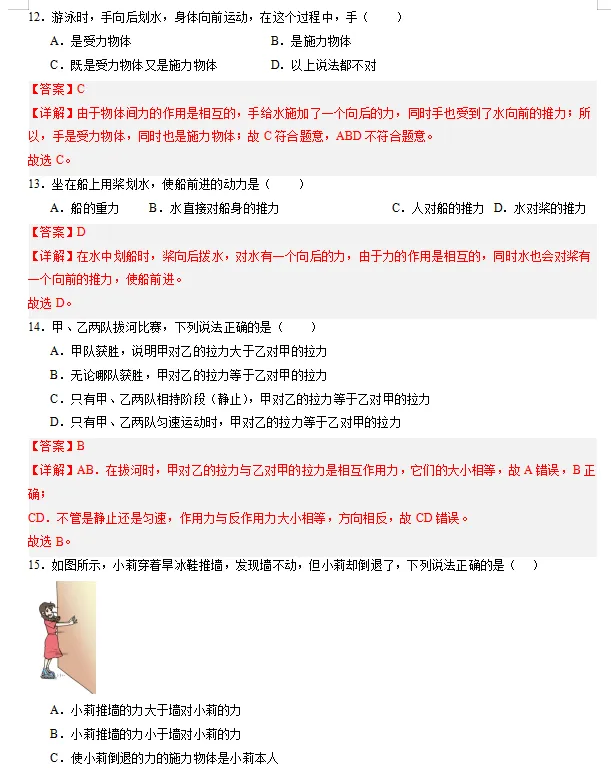 12．游泳时，手向后划水，身体向前运动，在这个过程中，手（　　）

A．是受力物体　　B．是施力物体

C．既是受力物体又是施力物体　　D．以上说法都不对

【答案】C

【详解】由于物体间力的作用是相互的，手给水施加了一个向后的力，同时手也受到了水向前的推力；所以，手是受力物体，同时也是施力物体；故 C 符合题意，ABD 不符合题意。

故选 C。

13．坐在船上用桨划水，使船前进的动力是（　　）

A．船的重力　B．水直接对船身的推力　C．人对船的推力　D．水对桨的推力

【答案】D

【详解】在水中划船时，桨向后拨水，对水有一个向后的力，由于力的作用是相互的，同时水也会对桨有一个向前的推力，使船前进。

故选 D。

14．甲、乙两队拔河比赛，下列说法正确的是（　　）

A．甲队获胜，说明甲对乙的拉力大于乙对甲的拉力

B．无论哪队获胜，甲对乙的拉力等于乙对甲的拉力

C．只有甲、乙两队相持阶段（静止），甲对乙的拉力等于乙对甲的拉力

D．只有甲、乙两队匀速运动时，甲对乙的拉力等于乙对甲的拉力

【答案】B

【详解】AB．在拔河时，甲对乙的拉力与乙对甲的拉力是相互作用力，它们的大小相等，故 A 错误，B 正确；

CD．不管是静止还是匀速，作用力与反作用力大小相等，方向相反，故 CD 错误。

故选 B。

15．如图所示，小莉穿着旱冰鞋推墙，发现墙不动，但小莉却倒退了，下列说法正确的是（　　）

A．小莉推墙的力大于墙对小莉的力

B．小莉推墙的力小于墙对小莉的力

C．使小莉倒退的力的施力物体是小莉本人